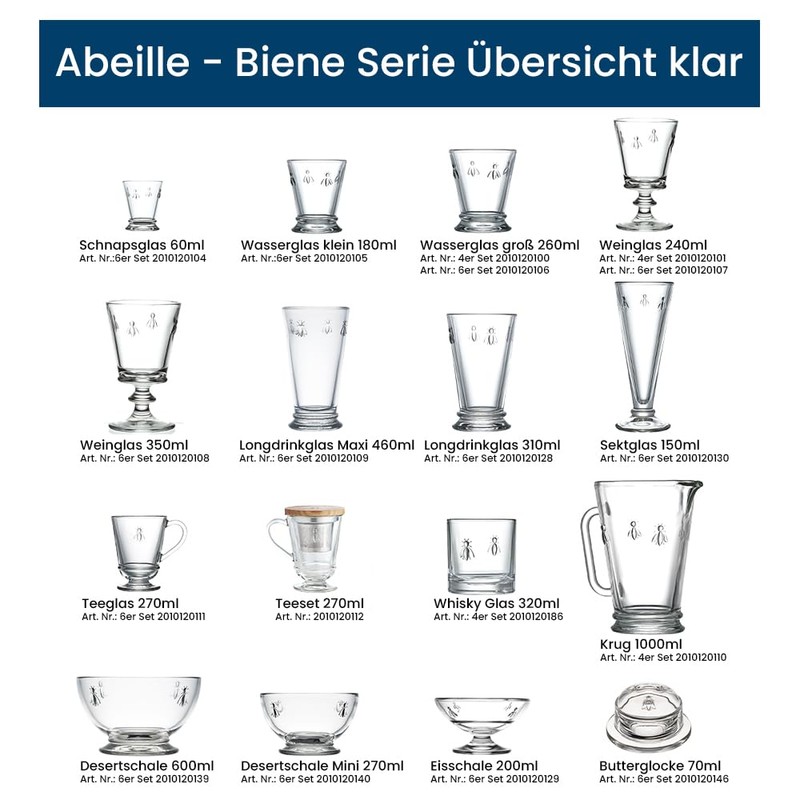 Abeille - Biene Serie Übersicht klar

Schnapsglas 60ml
Art. Nr.:6er Set 2010120104

Wasserglas klein 180ml
Art. Nr.:6er Set 2010120105

Wasserglas groß 260ml
Art. Nr.: 4er Set 2010120100
Art. Nr.: 6er Set 2010120106

Weinglas 240ml
Art. Nr.: 4er Set 2010120101
Art. Nr.: 6er Set 2010120107

Weinglas 350ml
Art. Nr.: 6er Set 2010120108

Longdrinkglas Maxi 460ml
Art. Nr.: 6er Set 2010120109

Longdrinkglas 310ml
Art. Nr.: 6er Set 2010120128

Sektglas 150ml
Art. Nr.: 6er Set 2010120130

Teeglas 270ml
Art. Nr.: 6er Set 2010120111

Teeset 270ml
Art. Nr.: 2010120112

Whisky Glas 320ml
Art. Nr.: 4er Set 2010120186

Krug 1000ml
Art. Nr.: 4er Set 2010120110

Desertschale 600ml
Art. Nr.: 6er Set 2010120139

Desertschale Mini 270ml
Art. Nr.: 6er Set 2010120140

Eisschale 200ml
Art. Nr.: 6er Set 2010120129

Butterglocke 70ml
Art. Nr.: 6er Set 2010120146